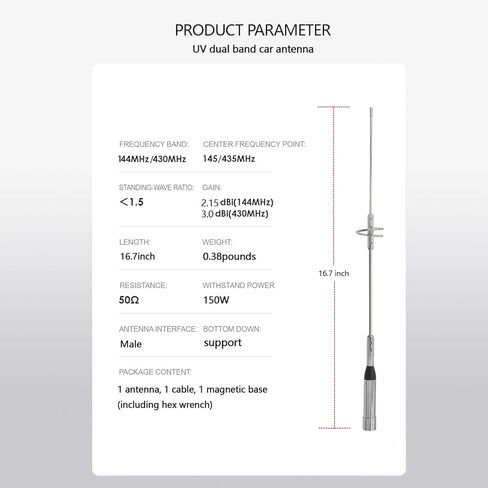 PRODUCT PARAMETER

UV dual band car antenna

FREQUENCY BAND:
144MHz/430MHz

CENTER FREQUENCY POINT:
145/435MHz

STANDING-WAVE RATIO:
<1.5

GAIN:
2.15 dBi(144MHz)
3.0 dBi(430MHz)

LENGTH:
16.7inch

WEIGHT:
0.38pounds

RESISTANCE:
50Ω

WITHSTAND POWER
150W

ANTENNA INTERFACE:
Male

BOTTOM DOWN:
support

PACKAGE CONTENT:
1 antenna, 1 cable, 1 magnetic base (including hex wrench)

16.7 inch